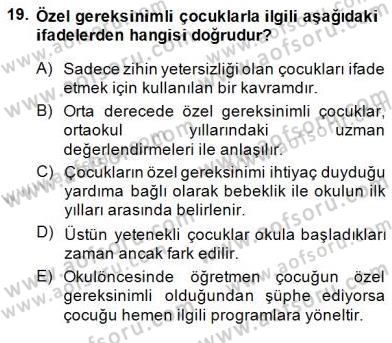 19. Özel gereksinimli çocuklarla ilgili aşağıdaki ifadelerden hangisi doğrudur?

A) Sadece zihin yetersizliği olan çocukları ifade etmek için kullanılan bir kavramdır.

B) Orta derecede özel gereksinimli çocuklar, ortaokul yıllarındaki uzman değerlendirmeleri ile anlaşılır.

C) Çocukların özel gereksinimi ihtiyaç duyduğu yardıma bağlı olarak bebeklik ile okulun ilk yılları arasında belirlenir.

D) Üstün yetenekli çocuklar okula başladıkları zaman ancak fark edilir.

E) Okulöncesinde öğretmen çocuğun özel gereksinimli olduğundan şüphe ediyorsa çocuğu hemen ilgili programlara yöneltir.

www.aofsoru.com